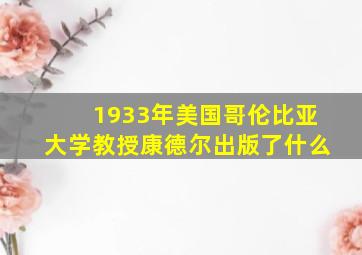 1933年美国哥伦比亚大学教授康德尔出版了什么